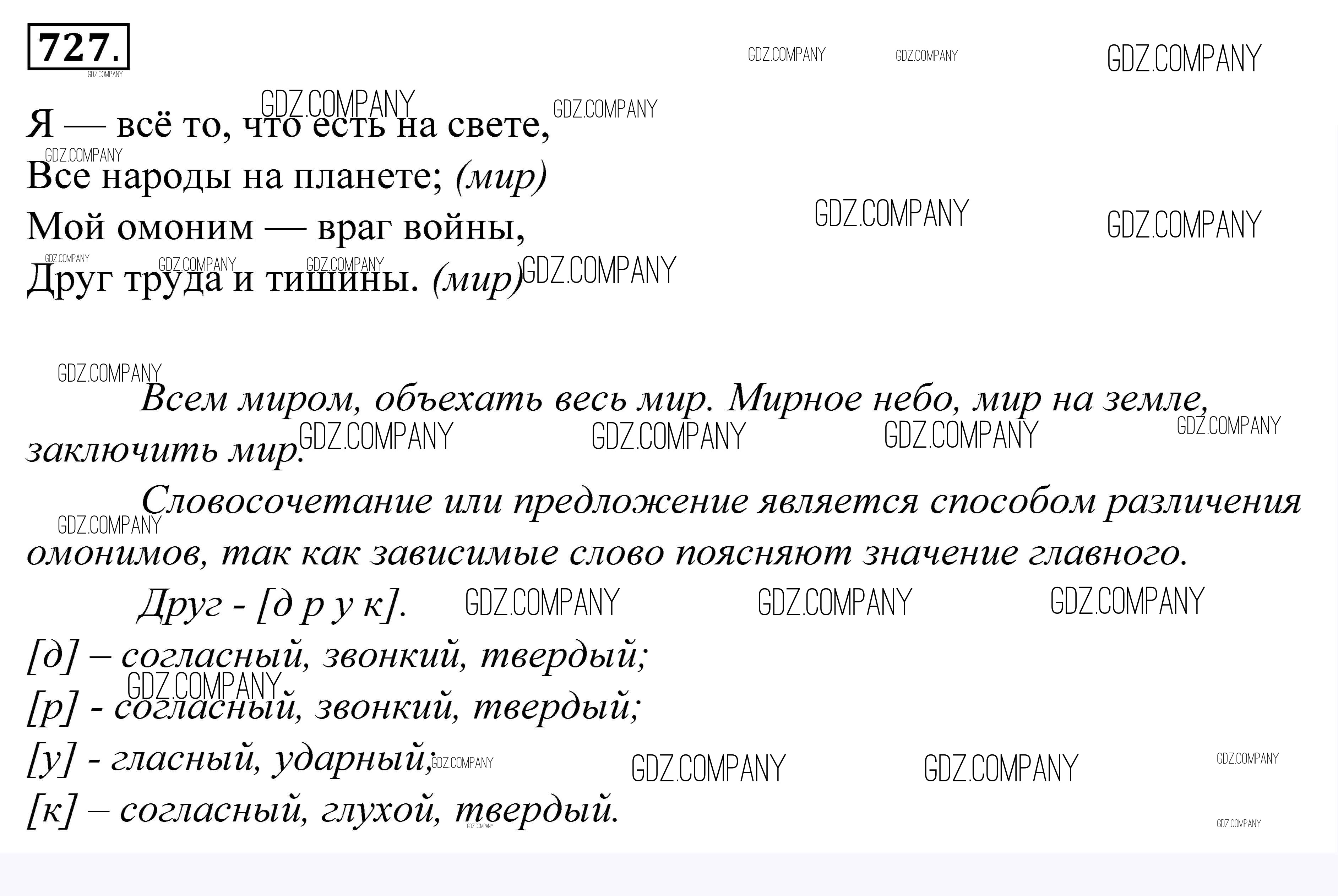 727.

Я — всё то, что есть на свете,
Все народы на планете; (мир)
Мой омоним — враг войны,
Друг труда и тишины. (мир)

Всем миром, объехать весь мир. Мирное небо, мир на земле, заключить мир.

Словосочетание или предложение является способом различения омонимов, так как зависимые слово поясняют значение главного.

Друг - [д р у к].

[д] – согласный, звонкий, твердый;
[р] - согласный, звонкий, твердый;
[у] - гласный, ударный;
[к] – согласный, глухой, твердый.

GDZ.COMPANY